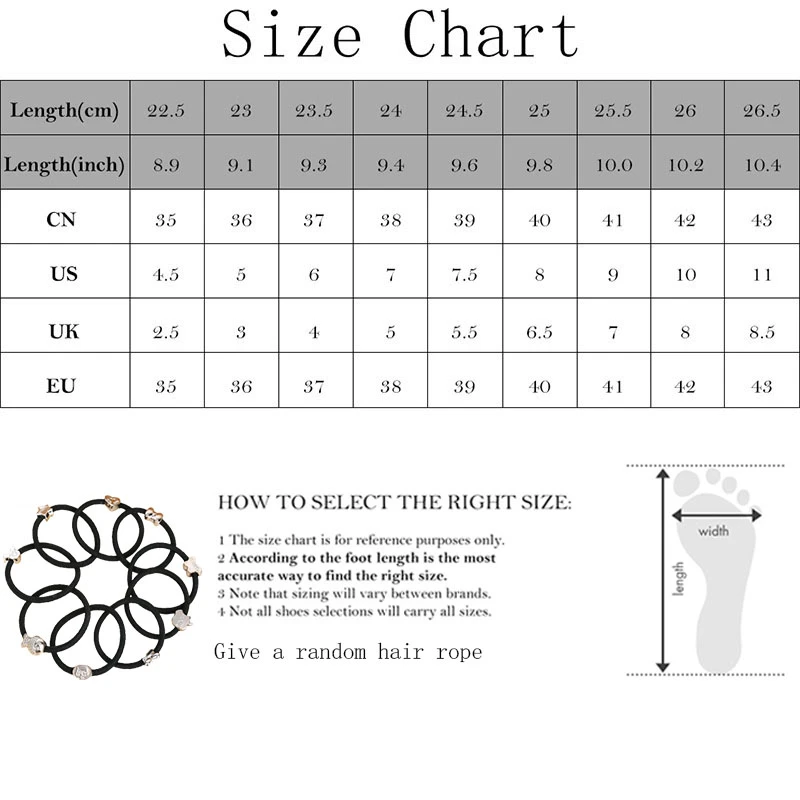 Size Chart

| Length(cm) | 22.5 | 23 | 23.5 | 24 | 24.5 | 25 | 25.5 | 26 | 26.5 |
|---|---|---|---|---|---|---|---|---|---|
| Length(inch) | 8.9 | 9.1 | 9.3 | 9.4 | 9.6 | 9.8 | 10.0 | 10.2 | 10.4 |
| CN | 35 | 36 | 37 | 38 | 39 | 40 | 41 | 42 | 43 |
| US | 4.5 | 5 | 6 | 7 | 7.5 | 8 | 9 | 10 | 11 |
| UK | 2.5 | 3 | 4 | 5 | 5.5 | 6.5 | 7 | 8 | 8.5 |
| EU | 35 | 36 | 37 | 38 | 39 | 40 | 41 | 42 | 43 |

HOW TO SELECT THE RIGHT SIZE:

1 The size chart is for reference purposes only.
2 According to the foot length is the most accurate way to find the right size.
3 Note that sizing will vary between brands.
4 Not all shoes selections will carry all sizes.

Give a random hair rope

width

length